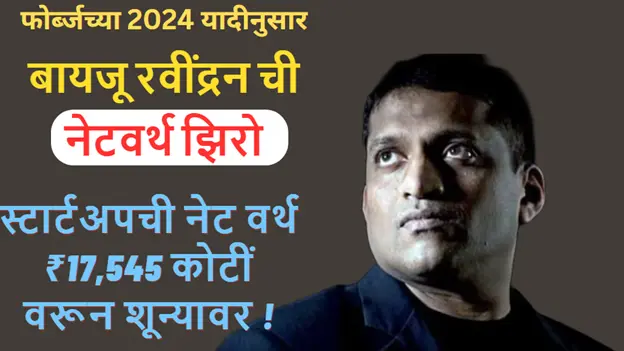 फोर्ब्जच्या 2024 यादीनुसार

बायजू रवींद्रन ची

नेटवर्थ झिरो

स्टार्टअपची नेट वर्थ ₹17,545 कोटीं वरून शून्यावर !